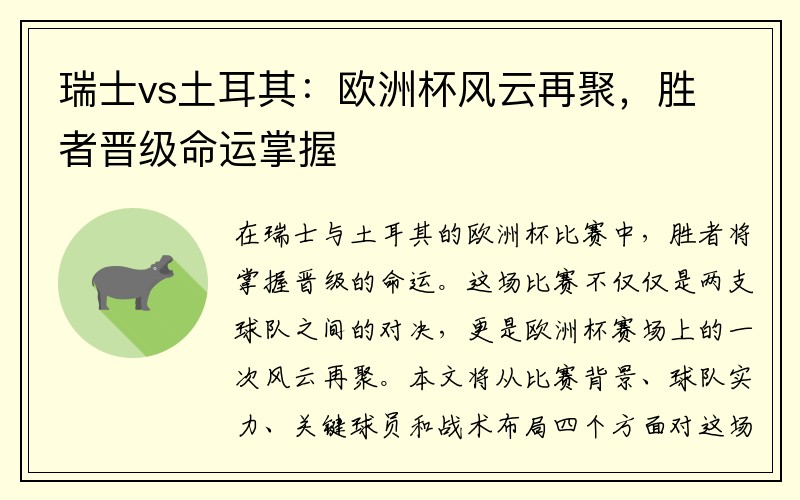 瑞士vs土耳其：欧洲杯风云再聚，胜者晋级命运掌握

在瑞士与土耳其的欧洲杯比赛中，胜者将掌握晋级的命运。这场比赛不仅仅是两支球队之间的对决，更是欧洲杯赛场上的一次风云再聚。本文将从比赛背景、球队实力、关键球员和战术布局四个方面对这场